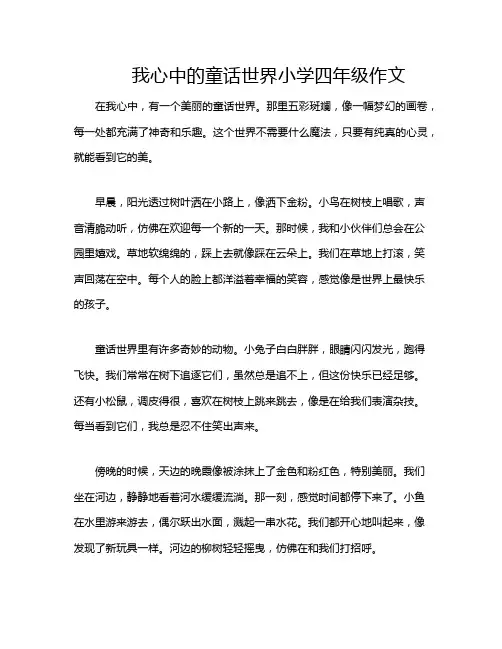 我心中的童话世界小学四年级作文

在我心中，有一个美丽的童话世界。那里五彩斑斓，像一幅梦幻的画卷，每一处都充满了神奇和乐趣。这个世界不需要什么魔法，只要有纯真的心灵，就能看到它的美。

早晨，阳光透过树叶洒在小路上，像洒下金粉。小鸟在树枝上唱歌，声音清脆动听，仿佛在欢迎每一个新的一天。那时候，我和小伙伴们总会在公园里嬉戏。草地软绵绵的，踩上去就像踩在云朵上。我们在草地上打滚，笑声回荡在空中。每个人的脸上都洋溢着幸福的笑容，感觉像是世界上最快乐的孩子。

童话世界里有许多奇妙的动物。小兔子白白胖胖，眼睛闪闪发光，跑得飞快。我们常常在树下追逐它们，虽然总是追不上，但这份快乐已经足够。还有小松鼠，调皮得很，喜欢在树枝上跳来跳去，像是在给我们表演杂技。每当看到它们，我总是忍不住笑出声来。

傍晚的时候，天边的晚霞像被涂抹上了金色和粉红色，特别美丽。我们坐在河边，静静地看着河水缓缓流淌。那一刻，感觉时间都停下来了。小鱼在水里游来游去，偶尔跃出水面，溅起一串水花。我们都开心地叫起来，像发现了新玩具一样。河边的柳树轻轻摇曳，仿佛在和我们打招呼。